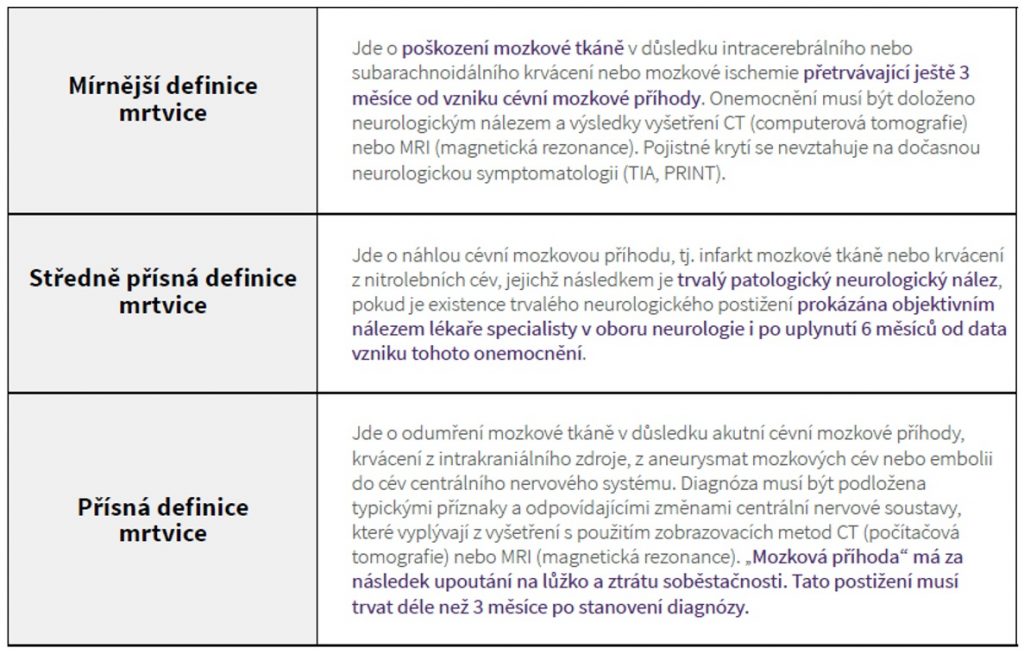 | | |
|---|---|
| Mírnější definice mrtvice | Jde o poškození mozkové tkáně v důsledku intracerebrálního nebo subarachnoidálního krvácení nebo mozkové ischemie přetrvávající ještě 3 měsíce od vzniku cévní mozkové příhody. Onemocnění musí být doloženo neurologickým nálezem a výsledky vyšetření CT (computerová tomografie) nebo MRI (magnetická rezonance). Pojistné krytí se nevztahuje na dočasnou neurologickou symptomatologii (TIA, PRINT). |
| Středně přísná definice mrtvice | Jde o náhlou cévní mozkovou příhodu, tj. infarkt mozkové tkáně nebo krvácení z nitrolebních cév, jejichž následkem je trvalý patologický neurologický nález, pokud je existence trvalého neurologického postižení prokázána objektivním nálezem lékaře specialisty v oboru neurologie i po uplynutí 6 měsíců od data vzniku tohoto onemocnění. |
| Přísná definice mrtvice | Jde o odumření mozkové tkáně v důsledku akutní cévní mozkové příhody, krvácení z intrakraniálního zdroje, z aneurysmat mozkových cév nebo embolii do cév centrálního nervového systému. Diagnóza musí být podložena typickými příznaky a odpovídajícími změnami centrální nervové soustavy, které vyplývají z vyšetření s použitím zobrazovacích metod CT (počítačová tomografie) nebo MRI (magnetická rezonance). „Mozková příhoda“ má za následek upoutání na lůžko a ztrátu soběstačnosti. Tato postižení musí trvat déle než 3 měsíce po stanovení diagnózy. |